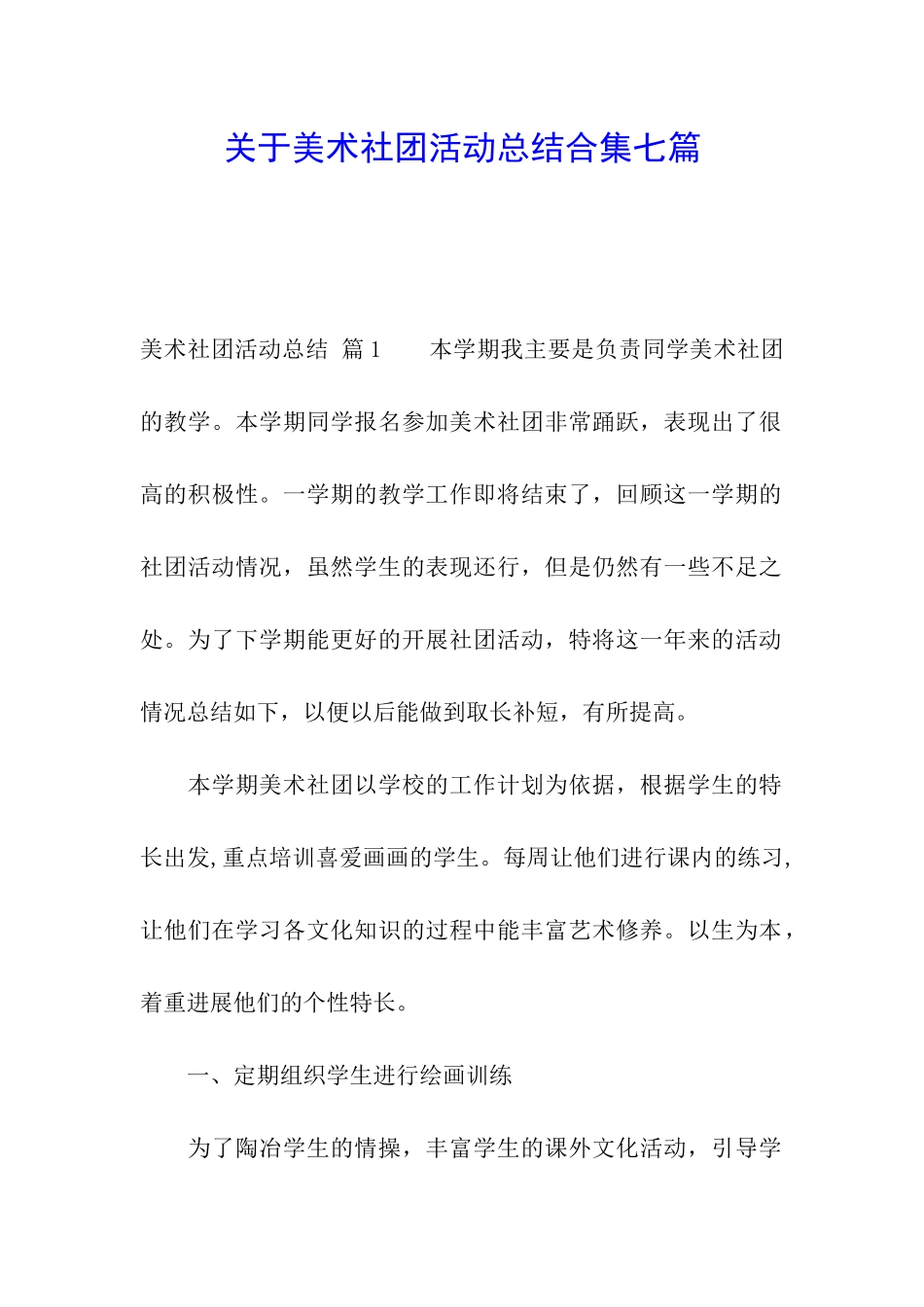 关于美术社团活动总结合集七篇

美术社团活动总结 篇1 本学期我主要是负责同学美术社团的教学。本学期同学报名参加美术社团非常踊跃，表现出了很高的积极性。一学期的教学工作即将结束了，回顾这一学期的社团活动情况，虽然学生的表现还行，但是仍然有一些不足之处。为了下学期能更好的开展社团活动，特将这一年来的活动情况总结如下，以便以后能做到取长补短，有所提高。

本学期美术社团以学校的工作计划为依据，根据学生的特长出发,重点培训喜爱画画的学生。每周让他们进行课内的练习，让他们在学习各文化知识的过程中能丰富艺术修养。以生为本，着重进展他们的个性特长。

一、定期组织学生进行绘画训练

为了陶冶学生的情操，丰富学生的课外文化活动，引导学